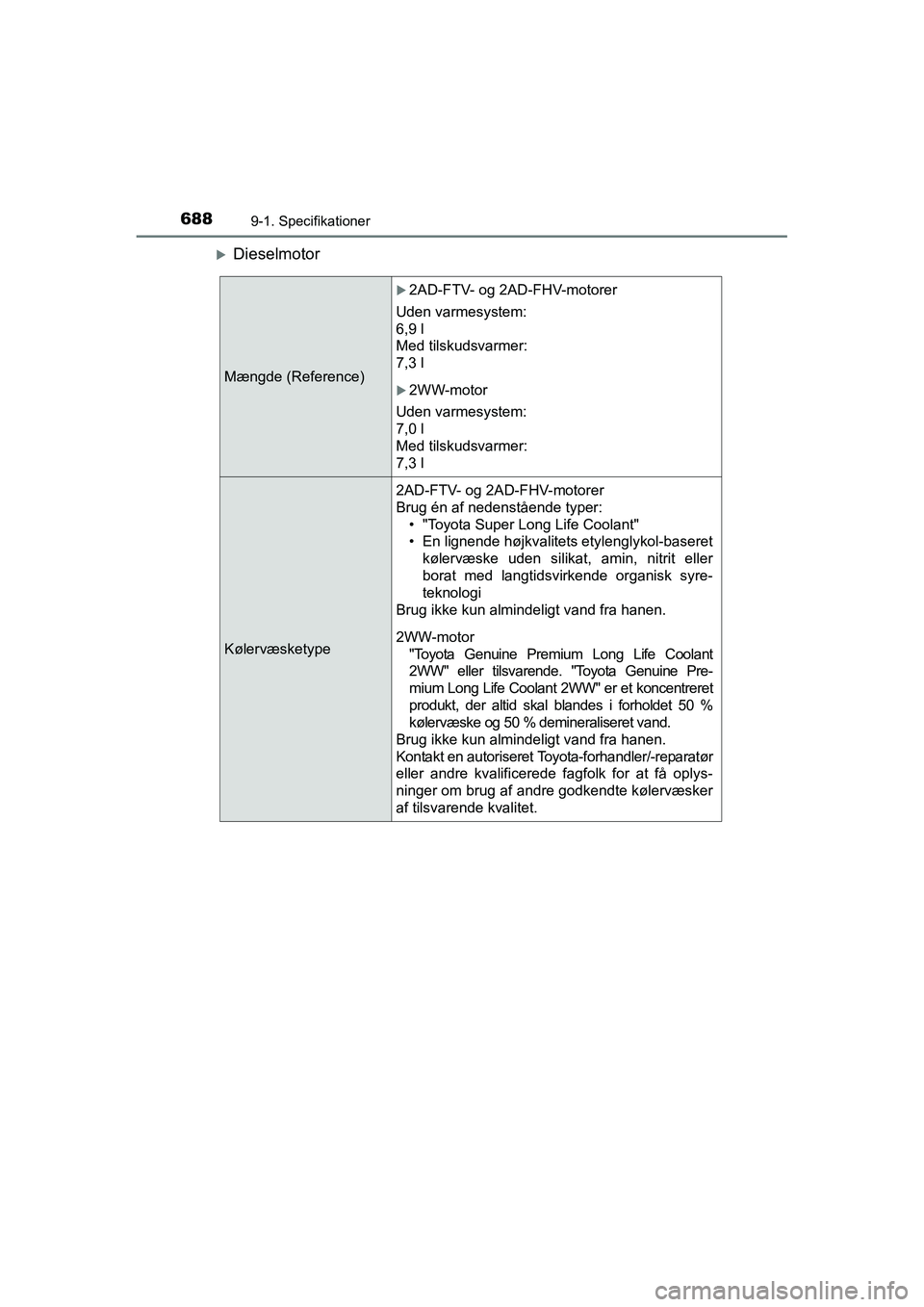 688 9-1. Specifikationer

▶Dieselmotor

| Mængde (Reference) | ▶2AD-FTV- og 2AD-FHV-motorer<br>Uden varmesystem:<br>6,9 l<br>Med tilskudsvarmer:<br>7,3 l<br>▶2WW-motor<br>Uden varmesystem:<br>7,0 l<br>Med tilskudsvarmer:<br>7,3 l |
|---|---|
| Kølervæsketype | 2AD-FTV- og 2AD-FHV-motorer<br>Brug én af nedenstående typer:<br>• "Toyota Super Long Life Coolant"<br>• En lignende højkvalitets etylenglykol-baseret kølervæske uden silikat, amin, nitrit eller borat med langtidsvirkende organisk syreteknologi<br>Brug ikke kun almindeligt vand fra hanen.<br>2WW-motor<br>"Toyota Genuine Premium Long Life Coolant 2WW" eller tilsvarende. "Toyota Genuine Premium Long Life Coolant 2WW" er et koncentreret produkt, der altid skal blandes i forholdet 50 % kølervæske og 50 % demineraliseret vand.<br>Brug ikke kun almindeligt vand fra hanen.<br>Kontakt en autoriseret Toyota-forhandler/-reparatør eller andre kvalificerede fagfolk for at få oplysninger om brug af andre godkendte kølervæsker af tilsvarende kvalitet. |

carmanualsonline.info